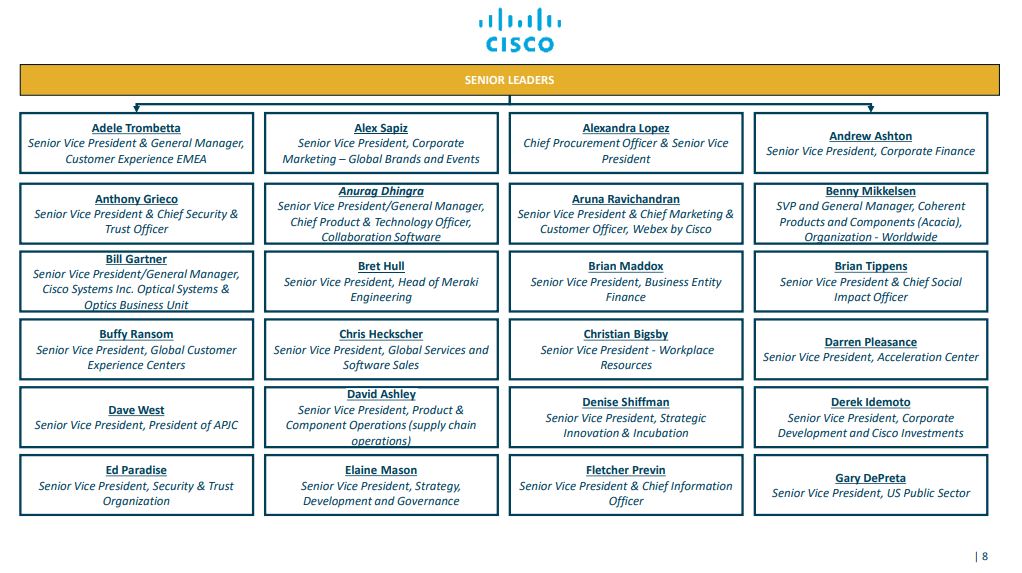 CISCO

SENIOR LEADERS

Adele Trombetta
Senior Vice President & General Manager, Customer Experience EMEA

Alex Sapiz
Senior Vice President, Corporate Marketing – Global Brands and Events

Alexandra Lopez
Chief Procurement Officer & Senior Vice President

Andrew Ashton
Senior Vice President, Corporate Finance

Anthony Grieco
Senior Vice President & Chief Security & Trust Officer

Anurag Dhingra
Senior Vice President/General Manager, Chief Product & Technology Officer, Collaboration Software

Aruna Ravichandran
Senior Vice President & Chief Marketing & Customer Officer, Webex by Cisco

Benny Mikkelsen
SVP and General Manager, Coherent Products and Components (Acacia), Organization - Worldwide

Bill Gartner
Senior Vice President/General Manager, Cisco Systems Inc. Optical Systems & Optics Business Unit

Bret Hull
Senior Vice President, Head of Meraki Engineering

Brian Maddox
Senior Vice President, Business Entity Finance

Brian Tippens
Senior Vice President & Chief Social Impact Officer

Buffy Ransom
Senior Vice President, Global Customer Experience Centers

Chris Heckscher
Senior Vice President, Global Services and Software Sales

Christian Bigsby
Senior Vice President - Workplace Resources

Darren Pleasance
Senior Vice President, Acceleration Center

Dave West
Senior Vice President, President of APJC

David Ashley
Senior Vice President, Product & Component Operations (supply chain operations)

Denise Shiffman
Senior Vice President, Strategic Innovation & Incubation

Derek Idemoto
Senior Vice President, Corporate Development and Cisco Investments

Ed Paradise
Senior Vice President, Security & Trust Organization

Elaine Mason
Senior Vice President, Strategy, Development and Governance

Fletcher Previn
Senior Vice President & Chief Information Officer

Gary DePreta
Senior Vice President, US Public Sector

| 8